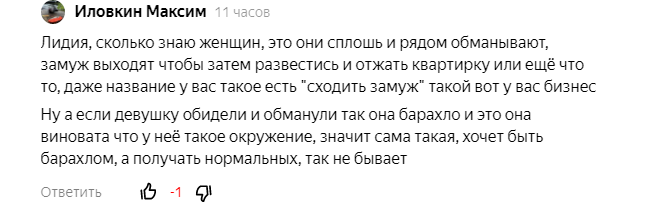 Иловкин Максим 11 часов

Лидия, сколько знаю женщин, это они сплошь и рядом обманывают, замуж выходят чтобы затем развестись и отжать квартирку или ещё что то, даже название у вас такое есть "сходить замуж" такой вот у вас бизнес

Ну а если девушку обидели и обманули так она барахло и это она виновата что у неё такое окружение, значит сама такая, хочет быть барахлом, а получать нормальных, так не бывает

Ответить -1